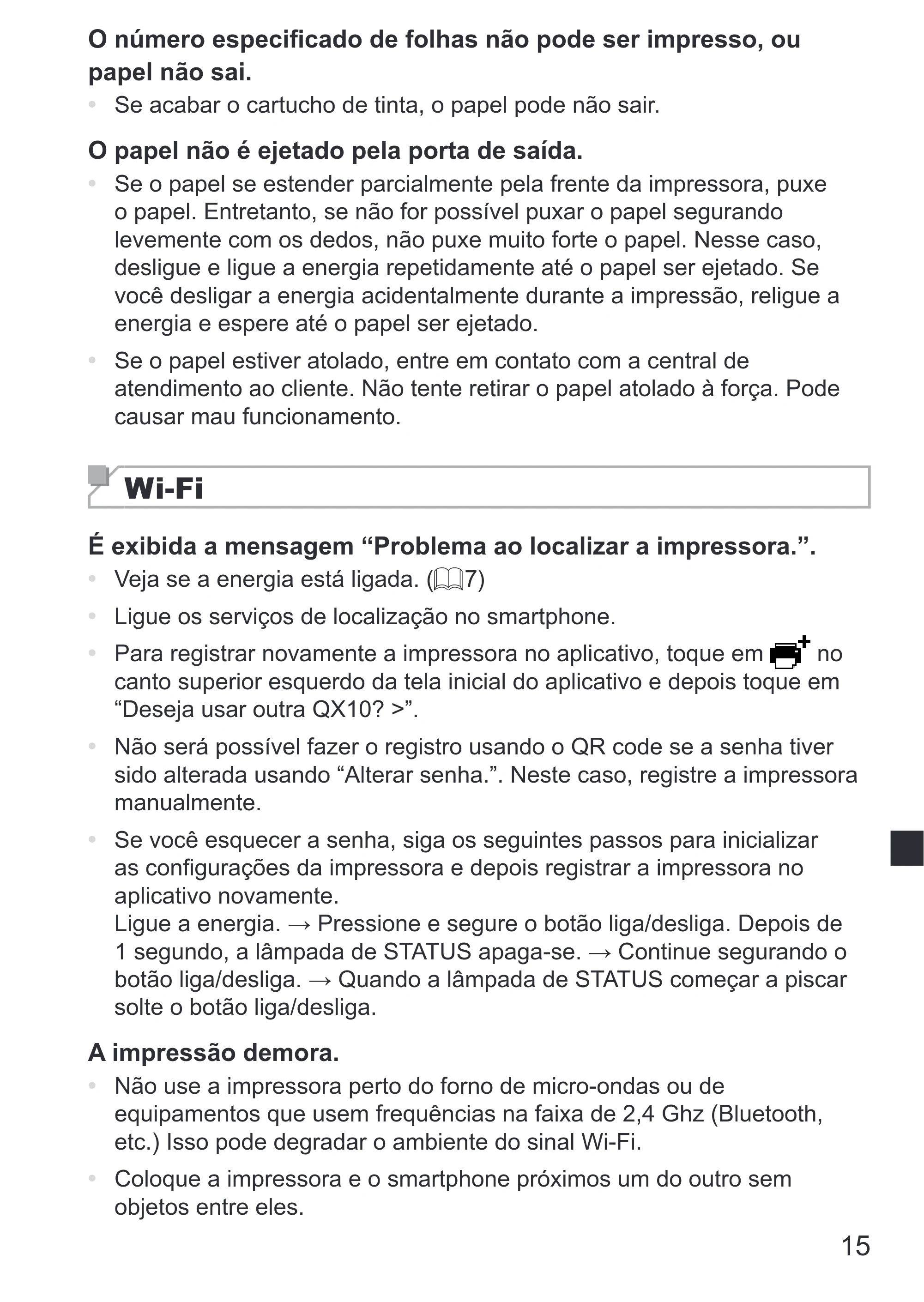 O número especificado de folhas não pode ser impresso, ou papel não sai.

• Se acabar o cartucho de tinta, o papel pode não sair.

O papel não é ejetado pela porta de saída.

• Se o papel se estender parcialmente pela frente da impressora, puxe o papel. Entretanto, se não for possível puxar o papel segurando levemente com os dedos, não puxe muito forte o papel. Nesse caso, desligue e ligue a energia repetidamente até o papel ser ejetado. Se você desligar a energia acidentalmente durante a impressão, religue a energia e espere até o papel ser ejetado.
• Se o papel estiver atolado, entre em contato com a central de atendimento ao cliente. Não tente retirar o papel atolado à força. Pode causar mau funcionamento.

Wi-Fi

É exibida a mensagem "Problema ao localizar a impressora.".

• Veja se a energia está ligada. (7)
• Ligue os serviços de localização no smartphone.
• Para registrar novamente a impressora no aplicativo, toque em no canto superior esquerdo da tela inicial do aplicativo e depois toque em "Deseja usar outra QX10? >".
• Não será possível fazer o registro usando o QR code se a senha tiver sido alterada usando "Alterar senha.". Neste caso, registre a impressora manualmente.
• Se você esquecer a senha, siga os seguintes passos para inicializar as configurações da impressora e depois registrar a impressora no aplicativo novamente.
Ligue a energia. → Pressione e segure o botão liga/desliga. Depois de 1 segundo, a lâmpada de STATUS apaga-se. → Continue segurando o botão liga/desliga. → Quando a lâmpada de STATUS começar a piscar solte o botão liga/desliga.

A impressão demora.

• Não use a impressora perto do forno de micro-ondas ou de equipamentos que usem frequências na faixa de 2,4 Ghz (Bluetooth, etc.) Isso pode degradar o ambiente do sinal Wi-Fi.
• Coloque a impressora e o smartphone próximos um do outro sem objetos entre eles.

15